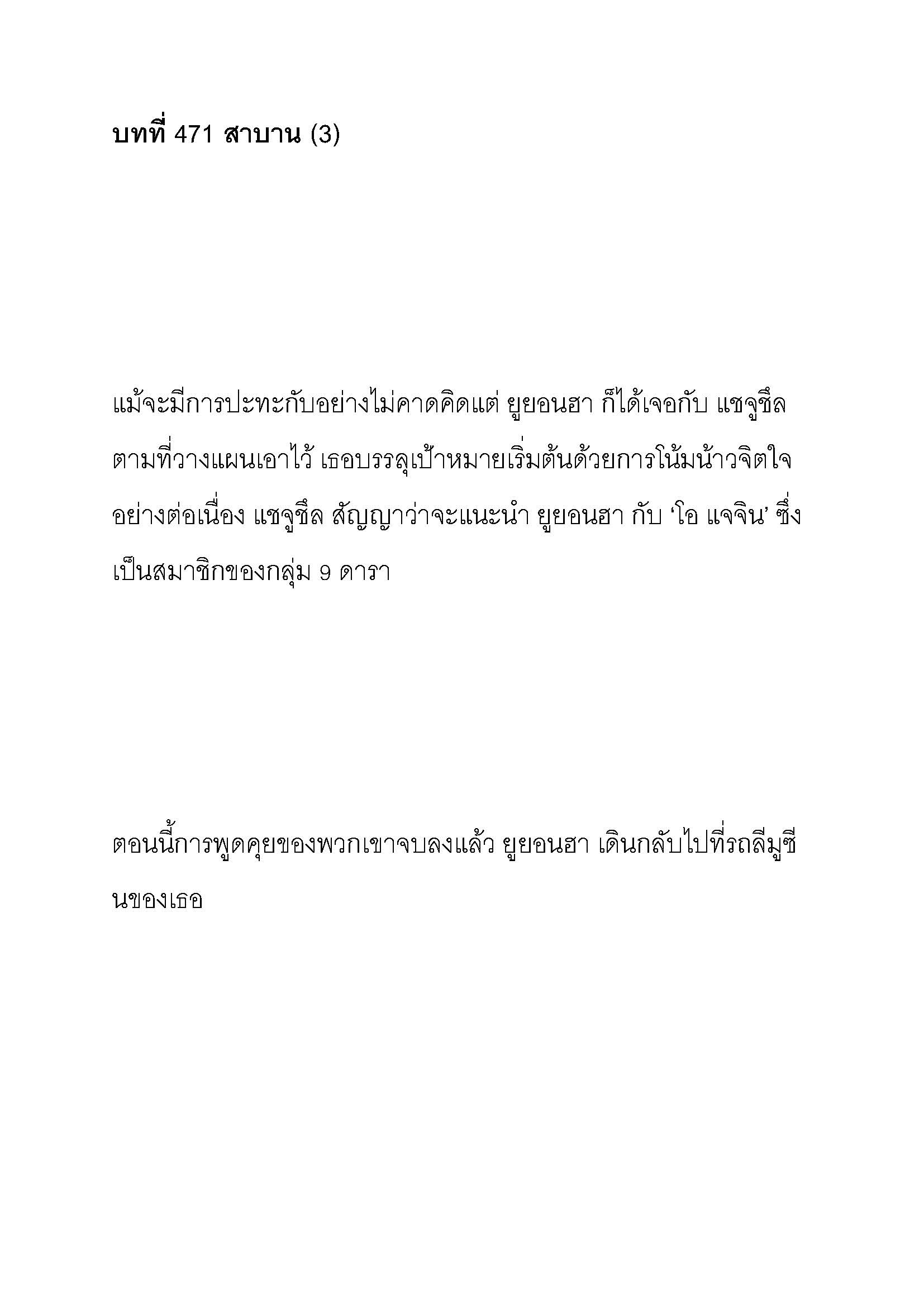 บทที่ 471 สาบาน (3)

แม้จะมีการปะทะกับอย่างไม่คาดคิดแต่ ยูยอนฮา ก็ได้เจอกับ แชจูชึล ตามที่วางแผนเอาไว้ เธอบรรลุเป้าหมายเริ่มต้นด้วยการโน้มน้าวจิตใจอย่างต่อเนื่อง แชจูชึล สัญญาว่าจะแนะนำ ยูยอนฮา กับ ‘โอ แจจิน’ ซึ่งเป็นสมาชิกของกลุ่ม 9 ดารา

ตอนนี้การพูดคุยของพวกเขาจบลงแล้ว ยูยอนฮา เดินกลับไปที่รถลีมูซีนของเธอ